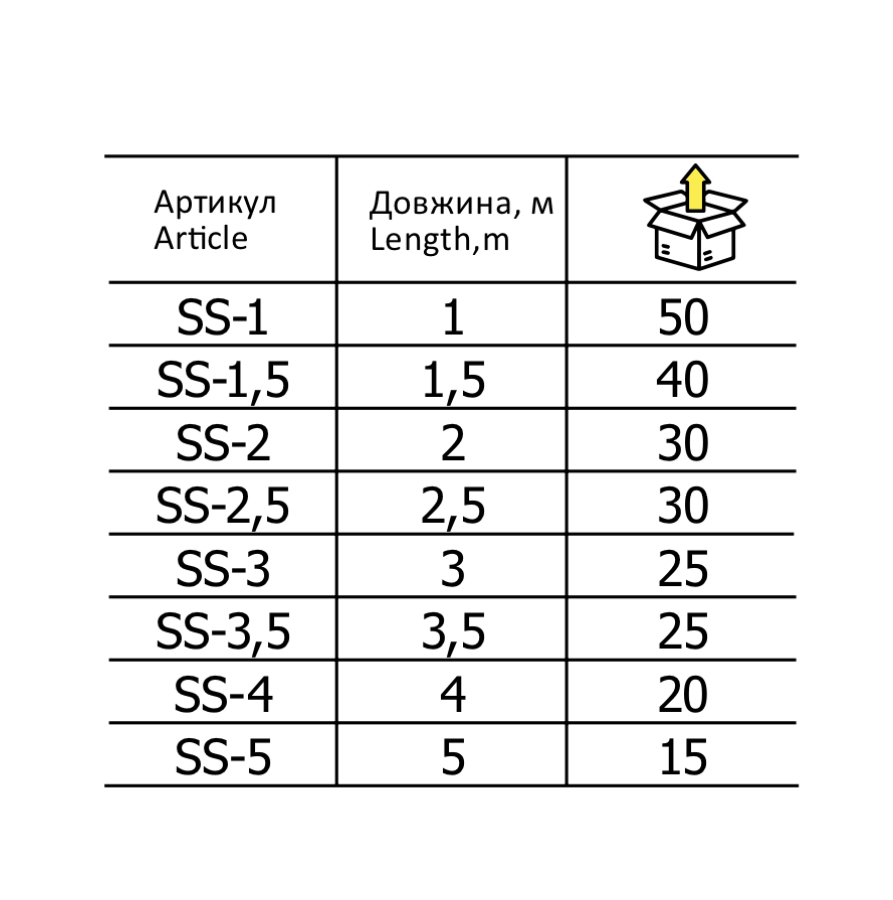 | Артикул Article | Довжина, м Length,m | |
|---|---|---|
| SS-1 | 1 | 50 |
| SS-1,5 | 1,5 | 40 |
| SS-2 | 2 | 30 |
| SS-2,5 | 2,5 | 30 |
| SS-3 | 3 | 25 |
| SS-3,5 | 3,5 | 25 |
| SS-4 | 4 | 20 |
| SS-5 | 5 | 15 |